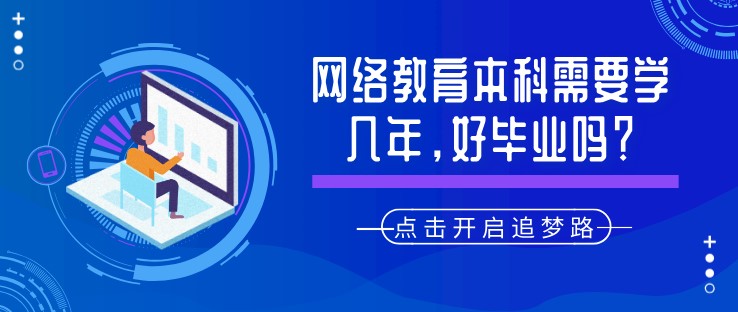 网络教育本科需要学几年，好毕业吗？

点击开启追梦路